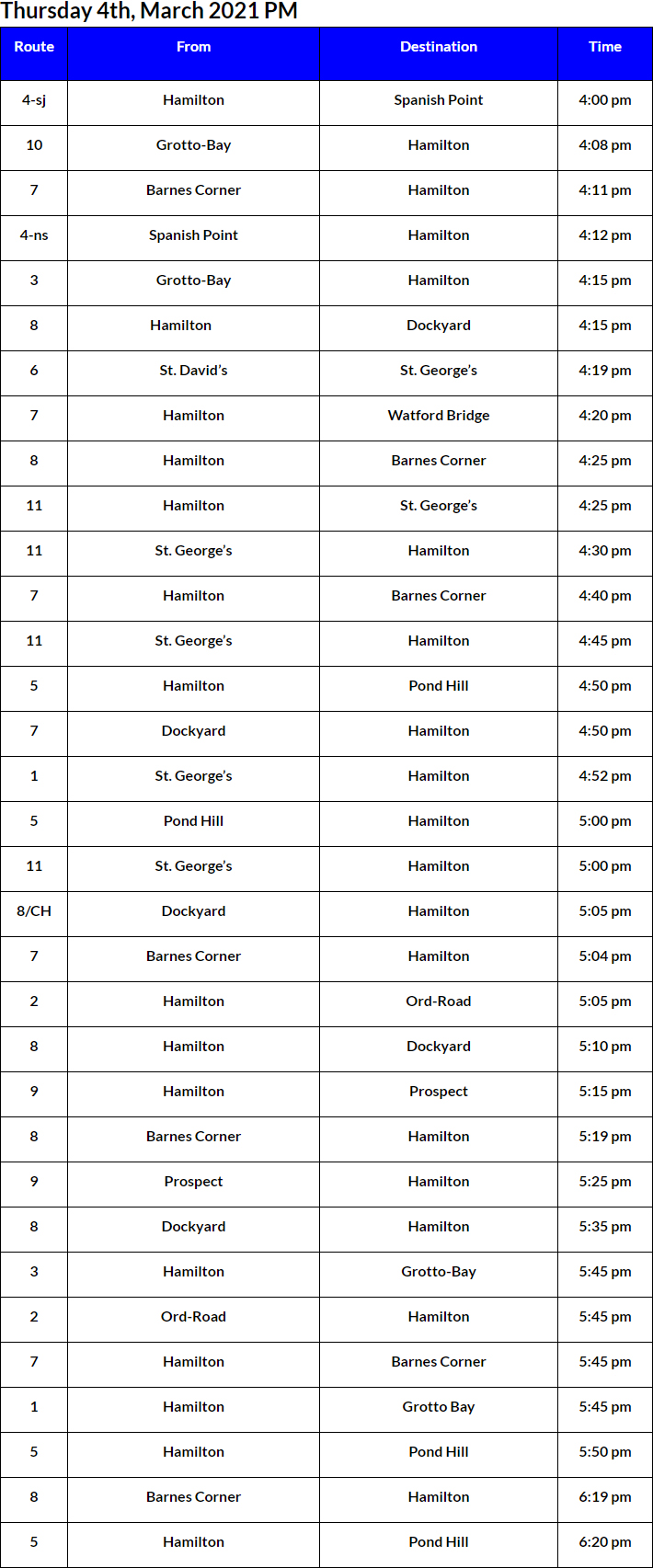 Thursday 4th, March 2021 PM

| Route | From | Destination | Time |
|---|---|---|---|
| 4-sj | Hamilton | Spanish Point | 4:00 pm |
| 10 | Grotto-Bay | Hamilton | 4:08 pm |
| 7 | Barnes Corner | Hamilton | 4:11 pm |
| 4-ns | Spanish Point | Hamilton | 4:12 pm |
| 3 | Grotto-Bay | Hamilton | 4:15 pm |
| 8 | Hamilton | Dockyard | 4:15 pm |
| 6 | St. David's | St. George's | 4:19 pm |
| 7 | Hamilton | Watford Bridge | 4:20 pm |
| 8 | Hamilton | Barnes Corner | 4:25 pm |
| 11 | Hamilton | St. George's | 4:25 pm |
| 11 | St. George's | Hamilton | 4:30 pm |
| 7 | Hamilton | Barnes Corner | 4:40 pm |
| 11 | St. George's | Hamilton | 4:45 pm |
| 5 | Hamilton | Pond Hill | 4:50 pm |
| 7 | Dockyard | Hamilton | 4:50 pm |
| 1 | St. George's | Hamilton | 4:52 pm |
| 5 | Pond Hill | Hamilton | 5:00 pm |
| 11 | St. George's | Hamilton | 5:00 pm |
| 8/CH | Dockyard | Hamilton | 5:05 pm |
| 7 | Barnes Corner | Hamilton | 5:04 pm |
| 2 | Hamilton | Ord-Road | 5:05 pm |
| 8 | Hamilton | Dockyard | 5:10 pm |
| 9 | Hamilton | Prospect | 5:15 pm |
| 8 | Barnes Corner | Hamilton | 5:19 pm |
| 9 | Prospect | Hamilton | 5:25 pm |
| 8 | Dockyard | Hamilton | 5:35 pm |
| 3 | Hamilton | Grotto-Bay | 5:45 pm |
| 2 | Ord-Road | Hamilton | 5:45 pm |
| 7 | Hamilton | Barnes Corner | 5:45 pm |
| 1 | Hamilton | Grotto Bay | 5:45 pm |
| 5 | Hamilton | Pond Hill | 5:50 pm |
| 8 | Barnes Corner | Hamilton | 6:19 pm |
| 5 | Hamilton | Pond Hill | 6:20 pm |